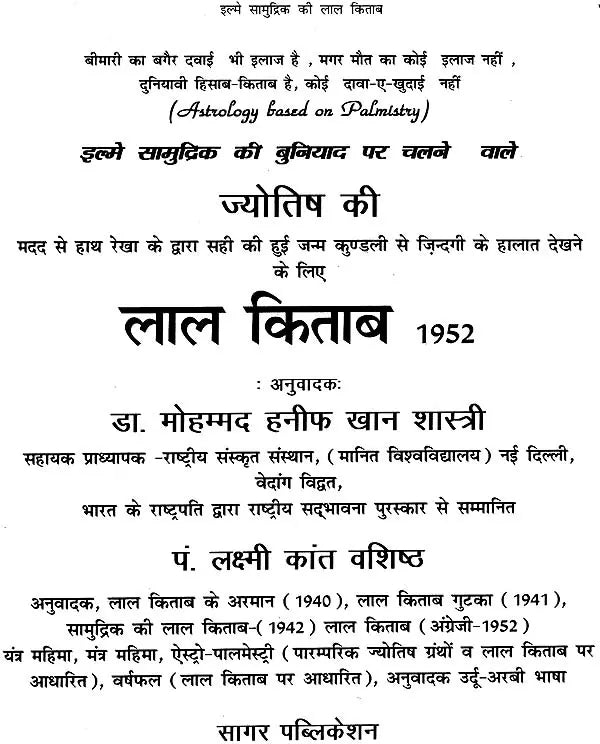 इल्मे सामुद्रिक की लाल किताब

बीमारी का बगैर दवाई भी इलाज है , मगर मौत का कोई इलाज नहीं ,
दुनियावी हिसाब-किताब है, कोई दावा-ए-खुदाई नहीं
(Astrology based on Palmistry)

इल्मे सामुद्रिक की बुनियाद पर चलने वाले

ज्योतिष की

मदद से हाथ रेखा के द्वारा सही की हुई जन्म कुण्डली से ज़िन्दगी के हालात देखने के लिए

लाल किताब 1952

: अनुवादक:

डा. मोहम्मद हनीफ खान शास्त्री

सहायक प्राध्यापक -राष्ट्रीय संस्कृत संस्थान, ( मानित विश्वविद्यालय ) नई दिल्ली,
वेदांग विद्वत,
भारत के राष्ट्रपति द्वारा राष्ट्रीय सद्भावना पुरस्कार से सम्मानित

पं. लक्ष्मी कांत वशिष्ठ

अनुवादक, लाल किताब के अरमान ( 1940 ), लाल किताब गुटका ( 1941 ), सामुद्रिक की लाल किताब-( 1942 ) लाल किताब ( अंग्रेजी-1952 ) यंत्र महिमा, मंत्र महिमा, ऐस्ट्रो-पालमेस्ट्री ( पारम्परिक ज्योतिष ग्रंथों व लाल किताब पर आधारित ), वर्षफल ( लाल किताब पर आधारित ), अनुवादक उर्दू-अरबी भाषा

सागर पब्लिकेशन